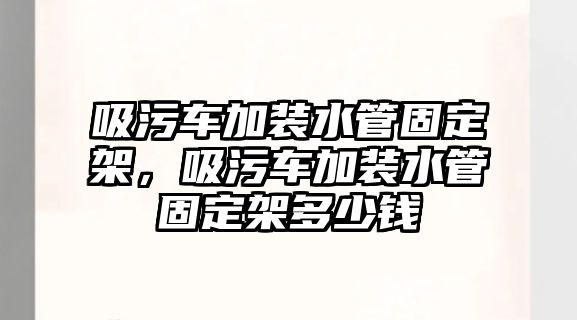 吸污车加装水管固定架，吸污车加装水管固定架多少钱